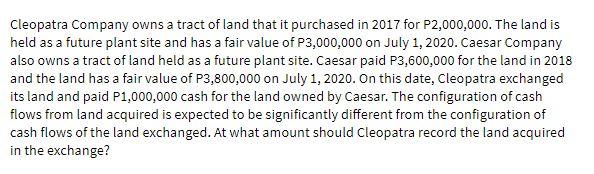 Cleopatra Company owns a tract of land that it purchased in 2017 for P2,000,000. The land is held as a future plant site and has a fair value of P3,000,000 on July 1, 2020. Caesar Company also owns a tract of land held as a future plant site. Caesar paid P3,600,000 for the land in 2018 and the land has a fair value of P3,800,000 on July 1, 2020. On this date, Cleopatra exchanged its land and paid P1,000,000 cash for the land owned by Caesar. The configuration of cash flows from land acquired is expected to be significantly different from the configuration of cash flows of the land exchanged. At what amount should Cleopatra record the land acquired in the exchange?